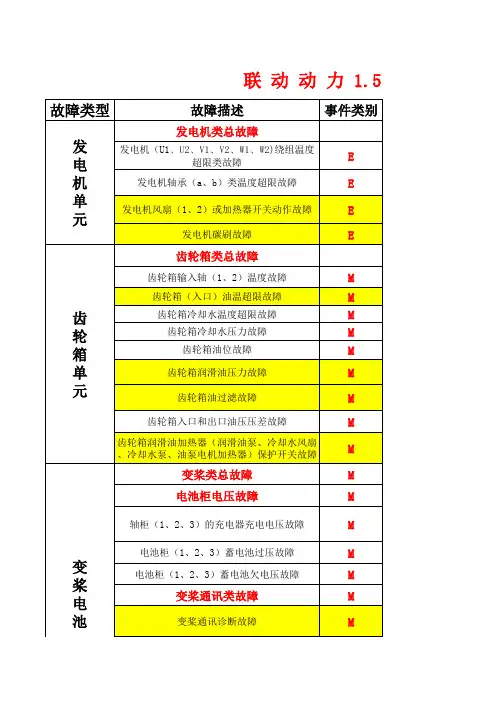 联 动 动 力 1.5

| 故障类型 | 故障描述 | 事件类别 |
|---|---|---|
| 发电机单元 | 发电机类总故障 | |
| | 发电机（U1、U2、V1、V2、W1、W2)绕组温度超限类故障 | E |
| | 发电机轴承（a、b）类温度超限故障 | E |
| | 发电机风扇（1、2）或加热器开关动作故障 | E |
| | 发电机碳刷故障 | E |
| 齿轮箱单元 | 齿轮箱类总故障 | |
| | 齿轮箱输入轴（1、2）温度故障 | M |
| | 齿轮箱（入口）油温超限故障 | M |
| | 齿轮箱冷却水温度超限故障 | M |
| | 齿轮箱冷却水压力故障 | M |
| | 齿轮箱油位故障 | M |
| | 齿轮箱润滑油压力故障 | M |
| | 齿轮箱油过滤故障 | M |
| | 齿轮箱入口和出口油压压差故障 | M |
| | 齿轮箱润滑油加热器（润滑油泵、冷却水风扇、冷却水泵、油泵电机加热器）保护开关故障 | M |
| 变桨电池 | 变桨类总故障 | M |
| | 电池柜电压故障 | M |
| | 轴柜（1、2、3）的充电器充电电压故障 | M |
| | 电池柜（1、2、3）蓄电池过压故障 | M |
| | 电池柜（1、2、3）蓄电池欠电压故障 | M |
| | 变桨通讯类故障 | M |
| | 变桨通讯诊断故障 | M |